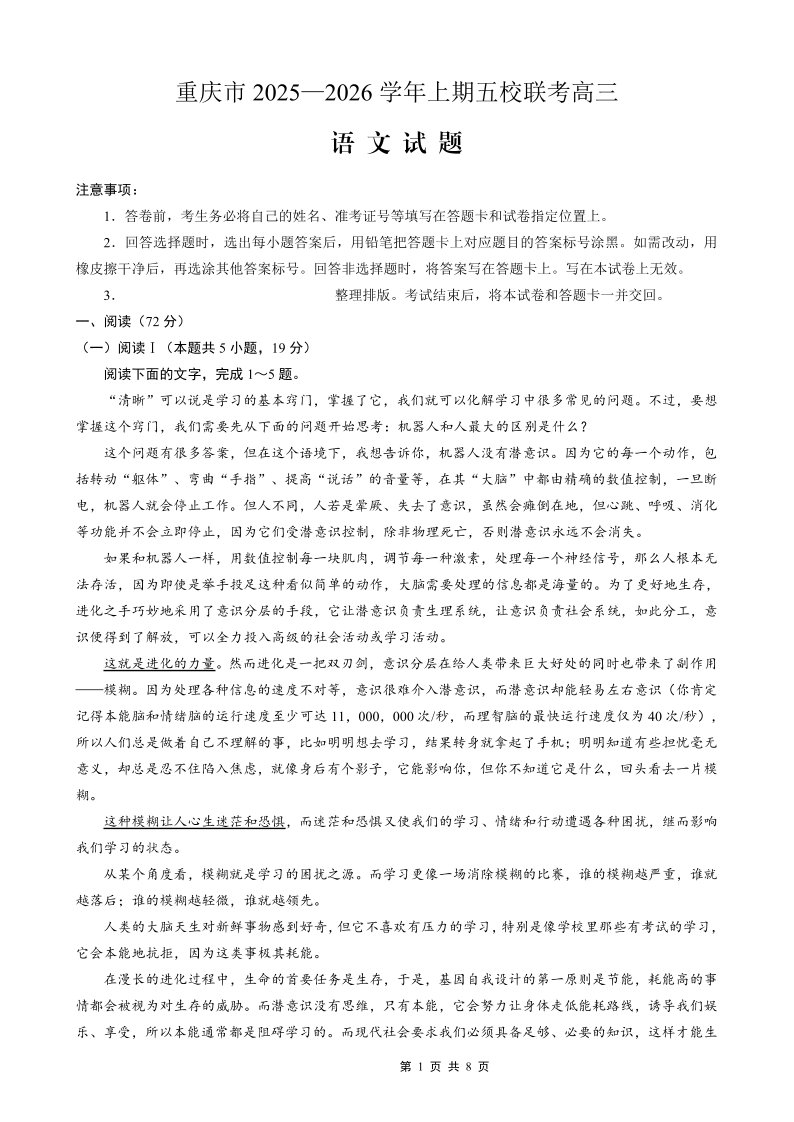 重庆市 2025—2026 学年上期五校联考高三

语 文 试 题

注意事项：

1．答卷前，考生务必将自己的姓名、准考证号等填写在答题卡和试卷指定位置上。

2．回答选择题时，选出每小题答案后，用铅笔把答题卡上对应题目的答案标号涂黑。如需改动，用橡皮擦干净后，再选涂其他答案标号。回答非选择题时，将答案写在答题卡上。写在本试卷上无效。

3．　　　　　　　　　　　　整理排版。考试结束后，将本试卷和答题卡一并交回。

一、阅读（72 分）

（一）阅读Ⅰ（本题共 5 小题，19 分）

阅读下面的文字，完成 1～5 题。

“清晰”可以说是学习的基本窍门，掌握了它，我们就可以化解学习中很多常见的问题。不过，要想掌握这个窍门，我们需要先从下面的问题开始思考：机器人和人最大的区别是什么？

这个问题有很多答案，但在这个语境下，我想告诉你，机器人没有潜意识。因为它的每一个动作，包括转动“躯体”、弯曲“手指”、提高“说话”的音量等，在其“大脑”中都由精确的数值控制，一旦断电，机器人就会停止工作。但人不同，人若是晕厥、失去了意识，虽然会瘫倒在地，但心跳、呼吸、消化等功能并不会立即停止，因为它们受潜意识控制，除非物理死亡，否则潜意识永远不会消失。

如果和机器人一样，用数值控制每一块肌肉，调节每一种激素，处理每一个神经信号，那么人根本无法存活，因为即使是举手投足这种看似简单的动作，大脑需要处理的信息都是海量的。为了更好地生存，进化之手巧妙地采用了意识分层的手段，它让潜意识负责生理系统，让意识负责社会系统，如此分工，意识便得到了解放，可以全力投入高级的社会活动或学习活动。

这就是进化的力量。然而进化是一把双刃剑，意识分层在给人类带来巨大好处的同时也带来了副作用——模糊。因为处理各种信息的速度不对等，意识很难介入潜意识，而潜意识却能轻易左右意识（你肯定记得本能脑和情绪脑的运行速度至少可达 11，000，000 次/秒，而理智脑的最快运行速度仅为 40 次/秒），所以人们总是做着自己不理解的事，比如明明想去学习，结果转身就拿起了手机；明明知道有些担忧毫无意义，却总是忍不住陷入焦虑，就像身后有个影子，它能影响你，但你不知道它是什么，回头看去一片模糊。

这种模糊让人心生迷茫和恐惧，而迷茫和恐惧又使我们的学习、情绪和行动遭遇各种困扰，继而影响我们学习的状态。

从某个角度看，模糊就是学习的困扰之源。而学习更像一场消除模糊的比赛，谁的模糊越严重，谁就越落后；谁的模糊越轻微，谁就越领先。

人类的大脑天生对新鲜事物感到好奇，但它不喜欢有压力的学习，特别是像学校里那些有考试的学习，它会本能地抗拒，因为这类事极其耗能。

在漫长的进化过程中，生命的首要任务是生存，于是，基因自我设计的第一原则是节能，耗能高的事情都会被视为对生存的威胁。而潜意识没有思维，只有本能，它会努力让身体走低能耗路线，诱导我们娱乐、享受，所以本能通常都是阻碍学习的。而现代社会要求我们必须具备足够、必要的知识，这样才能生

第 1 页 共 8 页